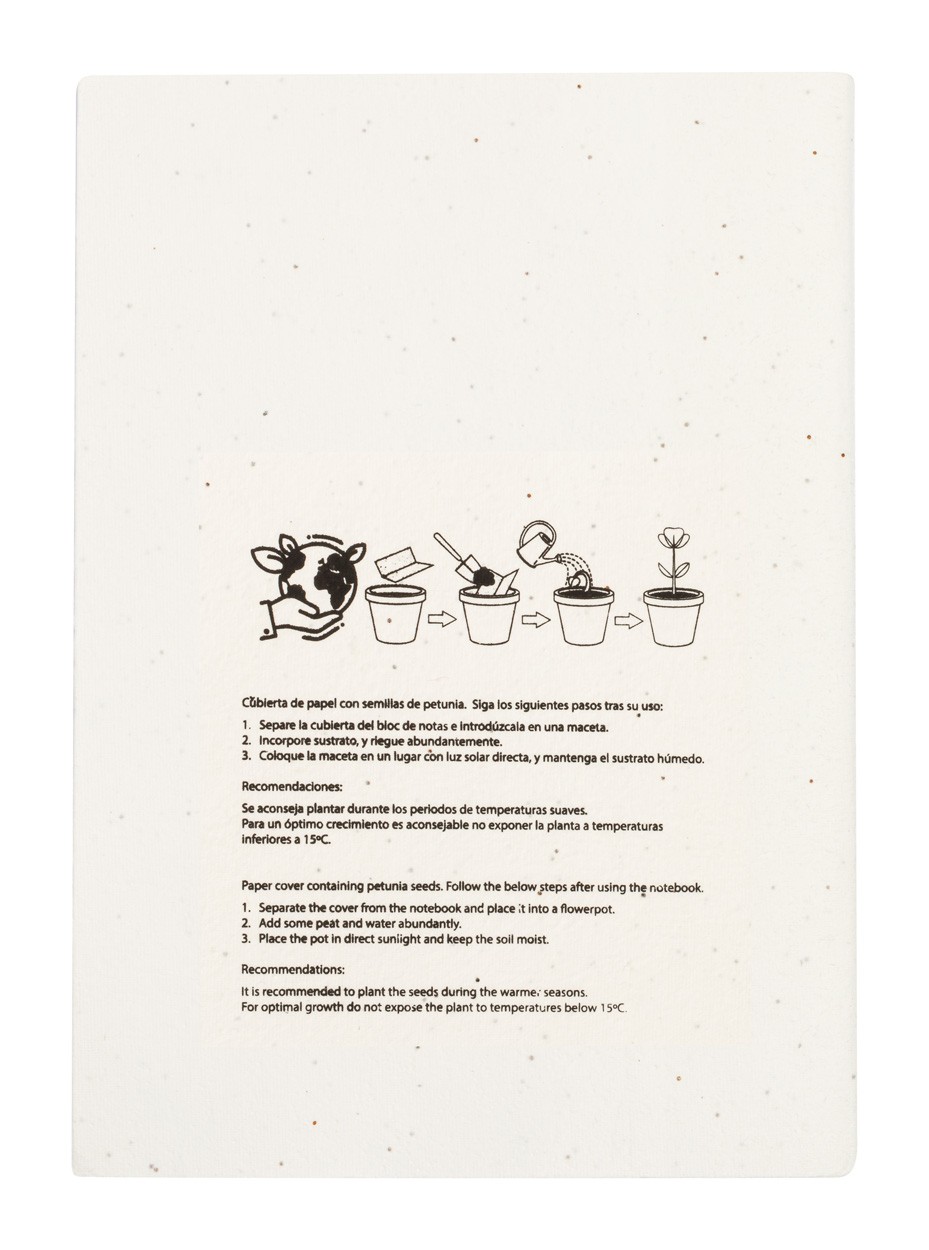 Cubierta de papel con semillas de petunia. Siga los siguientes pasos tras su uso:

1. Separe la cubierta del bloc de notas e introdúzcala en una maceta.
2. Incorpore sustrato, y riegue abundantemente.
3. Coloque la maceta en un lugar con luz solar directa, y mantenga el sustrato húmedo.

Recomendaciones:

Se aconseja plantar durante los periodos de temperaturas suaves.
Para un óptimo crecimiento es aconsejable no exponer la planta a temperaturas inferiores a 15ºC.

Paper cover containing petunia seeds. Follow the below steps after using the notebook.

1. Separate the cover from the notebook and place it into a flowerpot.
2. Add some peat and water abundantly.
3. Place the pot in direct sunlight and keep the soil moist.

Recommendations:

It is recommended to plant the seeds during the warmer seasons.
For optimal growth do not expose the plant to temperatures below 15ºC.